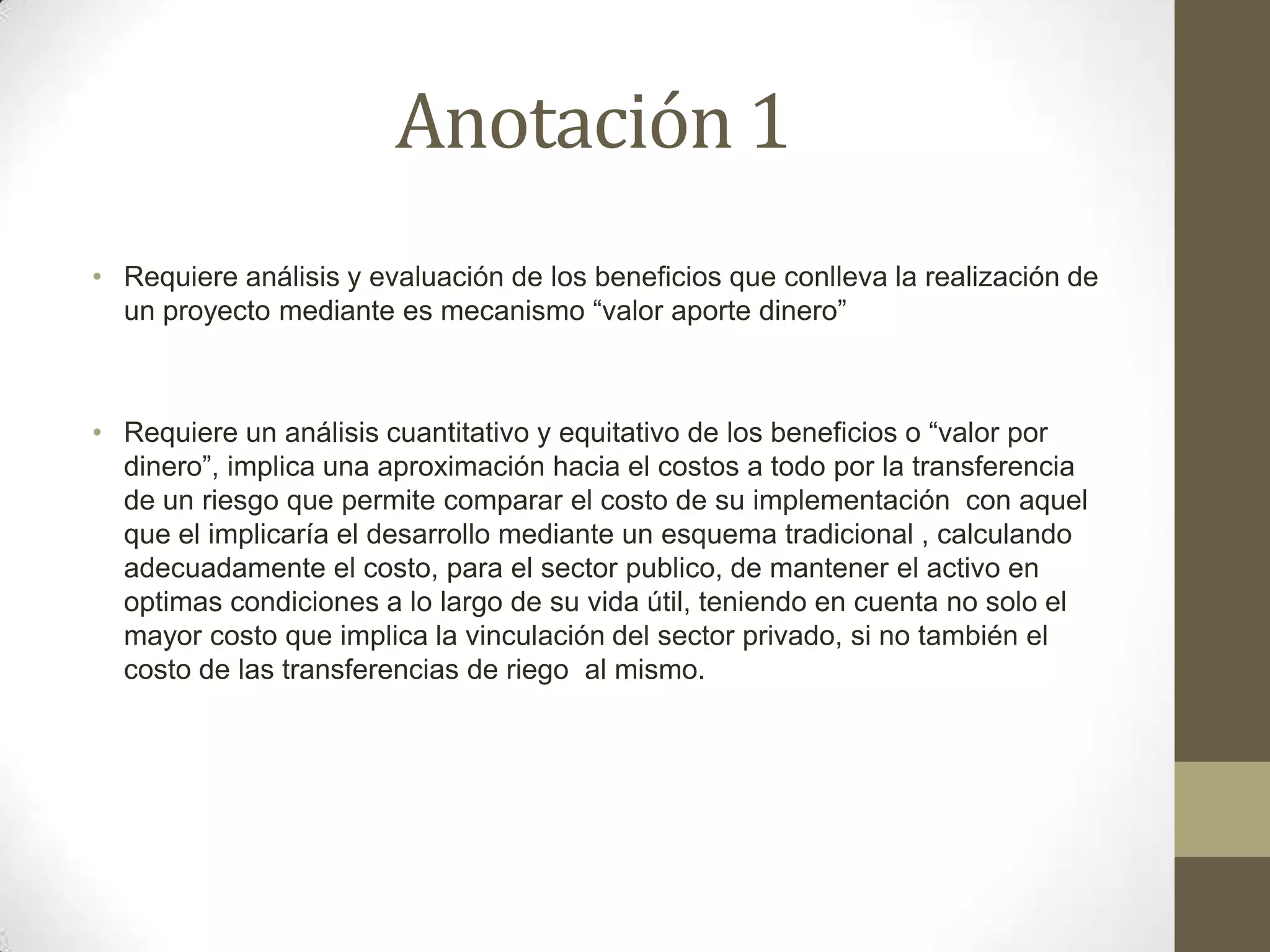 Anotación 1

• Requiere análisis y evaluación de los beneficios que conlleva la realización de un proyecto mediante es mecanismo “valor aporte dinero”

• Requiere un análisis cuantitativo y equitativo de los beneficios o “valor por dinero”, implica una aproximación hacia el costos a todo por la transferencia de un riesgo que permite comparar el costo de su implementación con aquel que el implicaría el desarrollo mediante un esquema tradicional , calculando adecuadamente el costo, para el sector publico, de mantener el activo en optimas condiciones a lo largo de su vida útil, teniendo en cuenta no solo el mayor costo que implica la vinculación del sector privado, si no también el costo de las transferencias de riego al mismo.